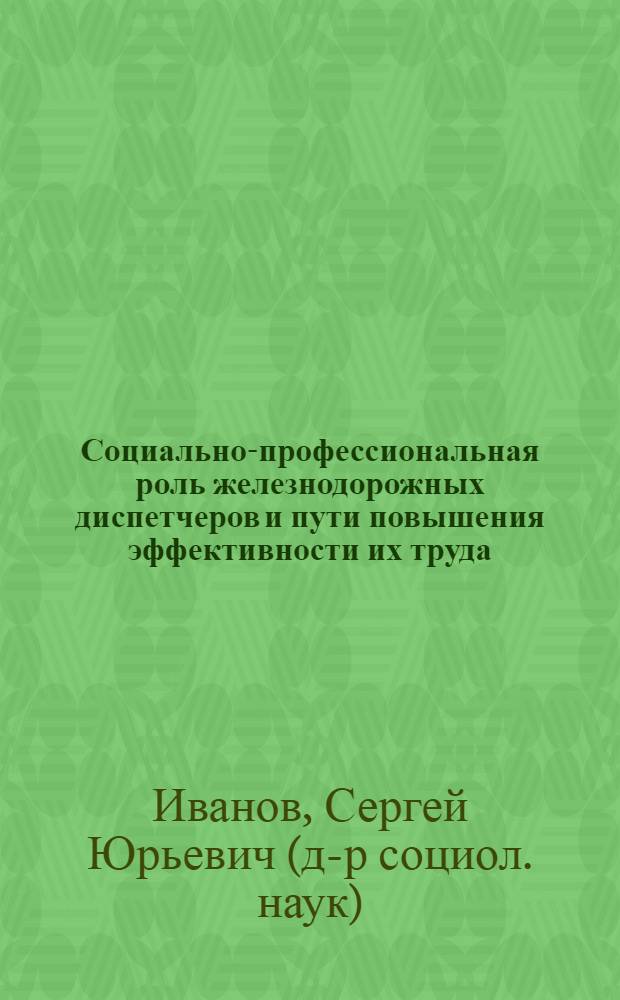 Социально-профессиональная роль железнодорожных диспетчеров и пути повышения эффективности их труда

Иванов, Сергей Юрьевич (д-р социол. наук)